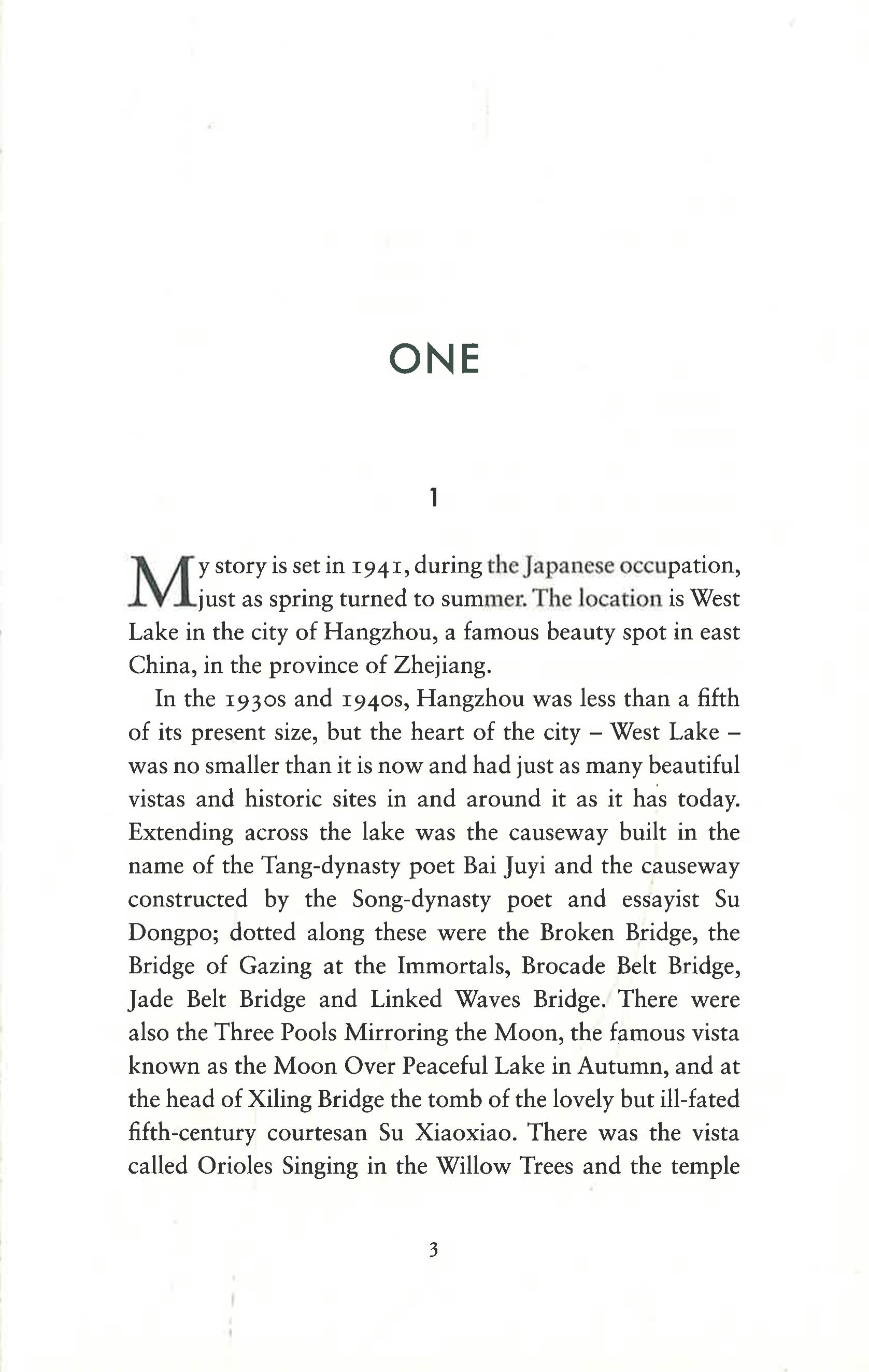 ONE

1

My story is set in 1941, during the Japanese occupation, just as spring turned to summer. The location is West Lake in the city of Hangzhou, a famous beauty spot in east China, in the province of Zhejiang.

In the 1930s and 1940s, Hangzhou was less than a fifth of its present size, but the heart of the city – West Lake – was no smaller than it is now and had just as many beautiful vistas and historic sites in and around it as it has today. Extending across the lake was the causeway built in the name of the Tang-dynasty poet Bai Juyi and the causeway constructed by the Song-dynasty poet and essayist Su Dongpo; dotted along these were the Broken Bridge, the Bridge of Gazing at the Immortals, Brocade Belt Bridge, Jade Belt Bridge and Linked Waves Bridge. There were also the Three Pools Mirroring the Moon, the famous vista known as the Moon Over Peaceful Lake in Autumn, and at the head of Xiling Bridge the tomb of the lovely but ill-fated fifth-century courtesan Su Xiaoxiao. There was the vista called Orioles Singing in the Willow Trees and the temple

3